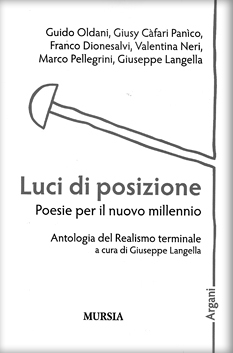 Guido Oldani, Giusy Càfari Panìco, Franco Dionesalvi, Valentina Neri, Marco Pellegrini, Giuseppe Langella

Luci di posizione

Poesie per il nuovo millennio

Antologia del Realismo terminale
a cura di Giuseppe Langella

MURSIA

Argani